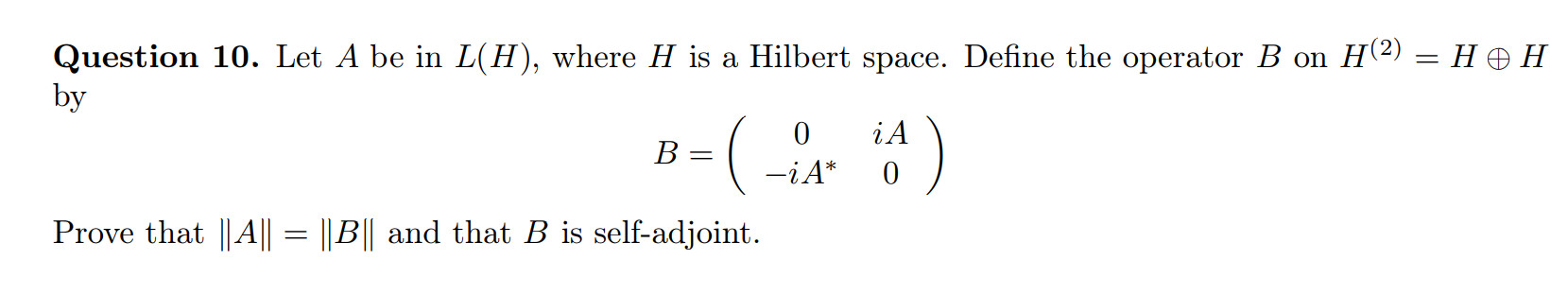 **Question 10.** Let $A$ be in $L(H)$, where $H$ is a Hilbert space. Define the operator $B$ on $H^{(2)} = H \oplus H$ by

$$B = \begin{pmatrix} 0 & iA \\ -iA^* & 0 \end{pmatrix}$$

Prove that $\|A\| = \|B\|$ and that $B$ is self-adjoint.